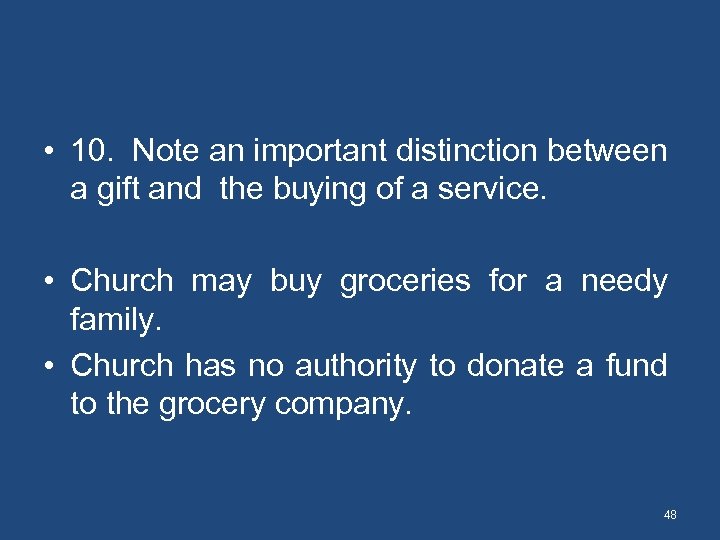 • 10. Note an important distinction between a gift and the buying of a service.

• Church may buy groceries for a needy family.

• Church has no authority to donate a fund to the grocery company.

48